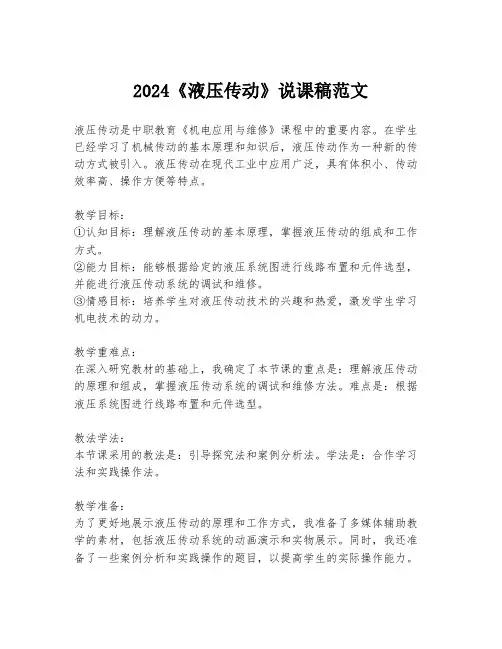 2024《液压传动》说课稿范文

液压传动是中职教育《机电应用与维修》课程中的重要内容。在学生已经学习了机械传动的基本原理和知识后，液压传动作为一种新的传动方式被引入。液压传动在现代工业中应用广泛，具有体积小、传动效率高、操作方便等特点。

教学目标：
①认知目标：理解液压传动的基本原理，掌握液压传动的组成和工作方式。
②能力目标：能够根据给定的液压系统图进行线路布置和元件选型，并能进行液压传动系统的调试和维修。
③情感目标：培养学生对液压传动技术的兴趣和热爱，激发学生学习机电技术的动力。

教学重难点：
在深入研究教材的基础上，我确定了本节课的重点是：理解液压传动的原理和组成，掌握液压传动系统的调试和维修方法。难点是：根据液压系统图进行线路布置和元件选型。

教法学法：
本节课采用的教法是：引导探究法和案例分析法。学法是：合作学习法和实践操作法。

教学准备：
为了更好地展示液压传动的原理和工作方式，我准备了多媒体辅助教学的素材，包括液压传动系统的动画演示和实物展示。同时，我还准备了一些案例分析和实践操作的题目，以提高学生的实际操作能力。